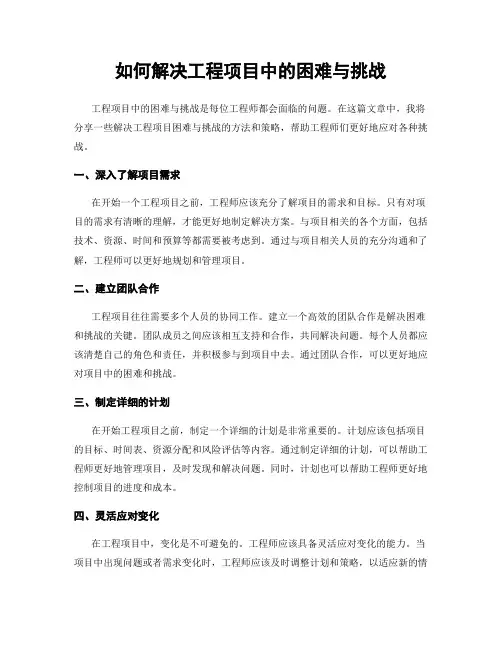 如何解决工程项目中的困难与挑战

工程项目中的困难与挑战是每位工程师都会面临的问题。在这篇文章中，我将分享一些解决工程项目困难与挑战的方法和策略，帮助工程师们更好地应对各种挑战。

一、深入了解项目需求

在开始一个工程项目之前，工程师应该充分了解项目的需求和目标。只有对项目的需求有清晰的理解，才能更好地制定解决方案。与项目相关的各个方面，包括技术、资源、时间和预算等都需要被考虑到。通过与项目相关人员的充分沟通和了解，工程师可以更好地规划和管理项目。

二、建立团队合作

工程项目往往需要多个人员的协同工作。建立一个高效的团队合作是解决困难和挑战的关键。团队成员之间应该相互支持和合作，共同解决问题。每个人员都应该清楚自己的角色和责任，并积极参与到项目中去。通过团队合作，可以更好地应对项目中的困难和挑战。

三、制定详细的计划

在开始工程项目之前，制定一个详细的计划是非常重要的。计划应该包括项目的目标、时间表、资源分配和风险评估等内容。通过制定详细的计划，可以帮助工程师更好地管理项目，及时发现和解决问题。同时，计划也可以帮助工程师更好地控制项目的进度和成本。

四、灵活应对变化

在工程项目中，变化是不可避免的。工程师应该具备灵活应对变化的能力。当项目中出现问题或者需求变化时，工程师应该及时调整计划和策略，以适应新的情